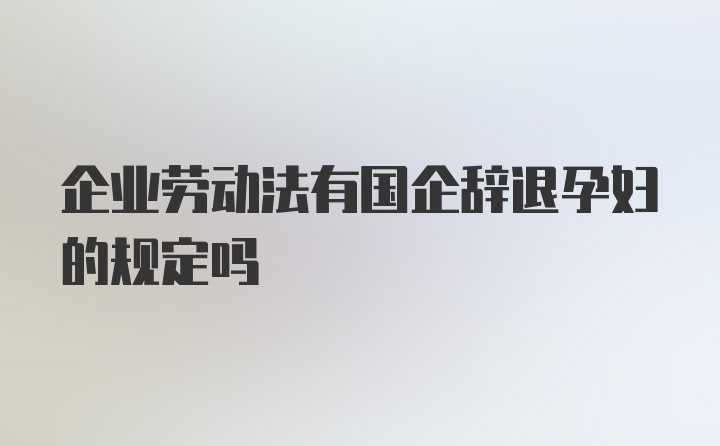 企业劳动法有国企辞退孕妇的规定吗